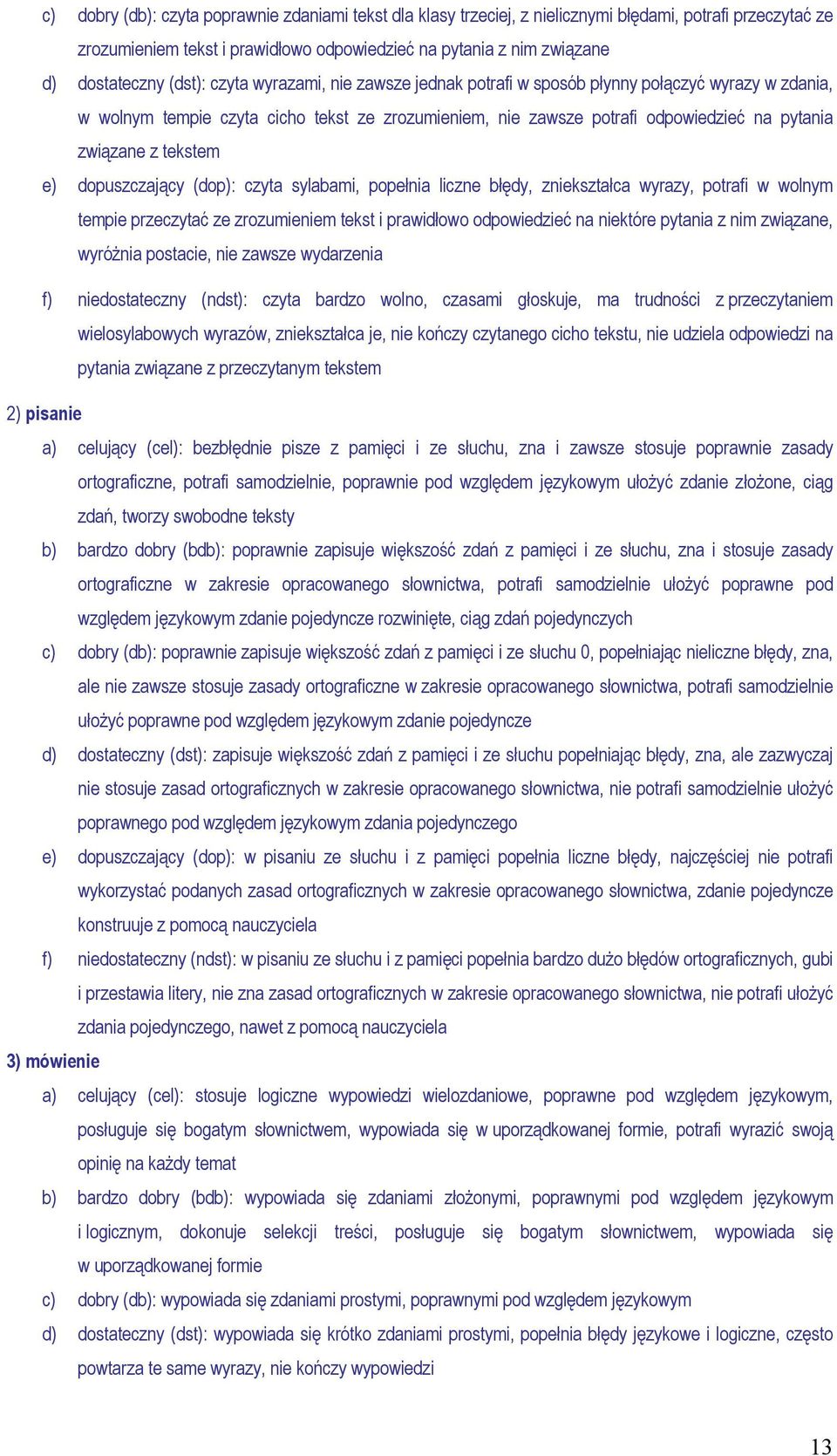 c) dobry (db): czyta poprawnie zdaniami tekst dla klasy trzeciej, z nielicznymi błędami, potrafi przeczytać ze zrozumieniem tekst i prawidłowo odpowiedzieć na pytania z nim związane

d) dostateczny (dst): czyta wyrazami, nie zawsze jednak potrafi w sposób płynny połączyć wyrazy w zdania, w wolnym tempie czyta cicho tekst ze zrozumieniem, nie zawsze potrafi odpowiedzieć na pytania związane z tekstem

e) dopuszczający (dop): czyta sylabami, popełnia liczne błędy, zniekształca wyrazy, potrafi w wolnym tempie przeczytać ze zrozumieniem tekst i prawidłowo odpowiedzieć na niektóre pytania z nim związane, wyróżnia postacie, nie zawsze wydarzenia

f) niedostateczny (ndst): czyta bardzo wolno, czasami głoskuje, ma trudności z przeczytaniem wielosylabowych wyrazów, zniekształca je, nie kończy czytanego cicho tekstu, nie udziela odpowiedzi na pytania związane z przeczytanym tekstem

2) pisanie

a) celujący (cel): bezbłędnie pisze z pamięci i ze słuchu, zna i zawsze stosuje poprawnie zasady ortograficzne, potrafi samodzielnie, poprawnie pod względem językowym ułożyć zdanie złożone, ciąg zdań, tworzy swobodne teksty

b) bardzo dobry (bdb): poprawnie zapisuje większość zdań z pamięci i ze słuchu, zna i stosuje zasady ortograficzne w zakresie opracowanego słownictwa, potrafi samodzielnie ułożyć poprawne pod względem językowym zdanie pojedyncze rozwinięte, ciąg zdań pojedynczych

c) dobry (db): poprawnie zapisuje większość zdań z pamięci i ze słuchu 0, popełniając nieliczne błędy, zna, ale nie zawsze stosuje zasady ortograficzne w zakresie opracowanego słownictwa, potrafi samodzielnie ułożyć poprawne pod względem językowym zdanie pojedyncze

d) dostateczny (dst): zapisuje większość zdań z pamięci i ze słuchu popełniając błędy, zna, ale zazwyczaj nie stosuje zasad ortograficznych w zakresie opracowanego słownictwa, nie potrafi samodzielnie ułożyć poprawnego pod względem językowym zdania pojedynczego

e) dopuszczający (dop): w pisaniu ze słuchu i z pamięci popełnia liczne błędy, najczęściej nie potrafi wykorzystać podanych zasad ortograficznych w zakresie opracowanego słownictwa, zdanie pojedyncze konstruuje z pomocą nauczyciela

f) niedostateczny (ndst): w pisaniu ze słuchu i z pamięci popełnia bardzo dużo błędów ortograficznych, gubi i przestawia litery, nie zna zasad ortograficznych w zakresie opracowanego słownictwa, nie potrafi ułożyć zdania pojedynczego, nawet z pomocą nauczyciela

3) mówienie

a) celujący (cel): stosuje logiczne wypowiedzi wielozdaniowe, poprawne pod względem językowym, posługuje się bogatym słownictwem, wypowiada się w uporządkowanej formie, potrafi wyrazić swoją opinię na każdy temat

b) bardzo dobry (bdb): wypowiada się zdaniami złożonymi, poprawnymi pod względem językowym i logicznym, dokonuje selekcji treści, posługuje się bogatym słownictwem, wypowiada się w uporządkowanej formie

c) dobry (db): wypowiada się zdaniami prostymi, poprawnymi pod względem językowym

d) dostateczny (dst): wypowiada się krótko zdaniami prostymi, popełnia błędy językowe i logiczne, często powtarza te same wyrazy, nie kończy wypowiedzi

13